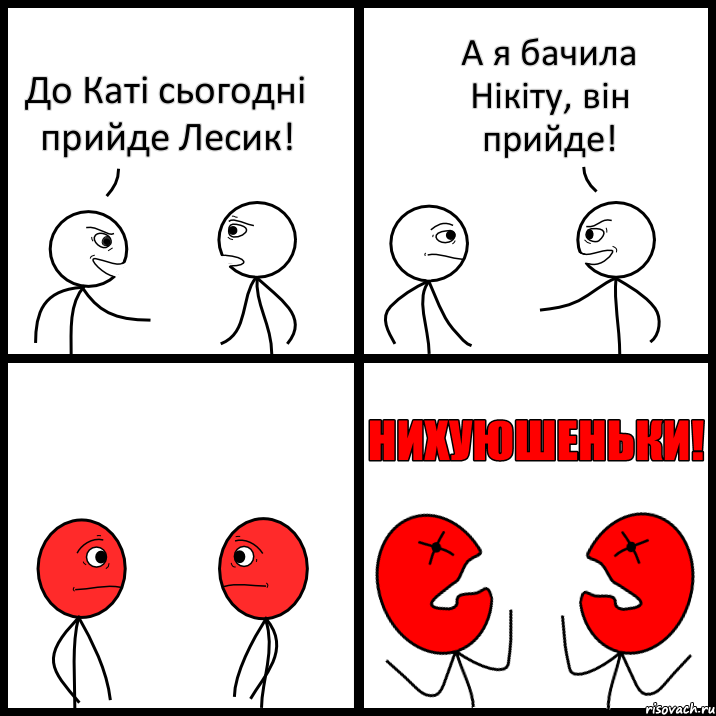 До Каті сьогодні прийде Лесик!

А я бачила Нікіту, він прийде!

НИХУЮШЕНЬКИ!

risovach.ru